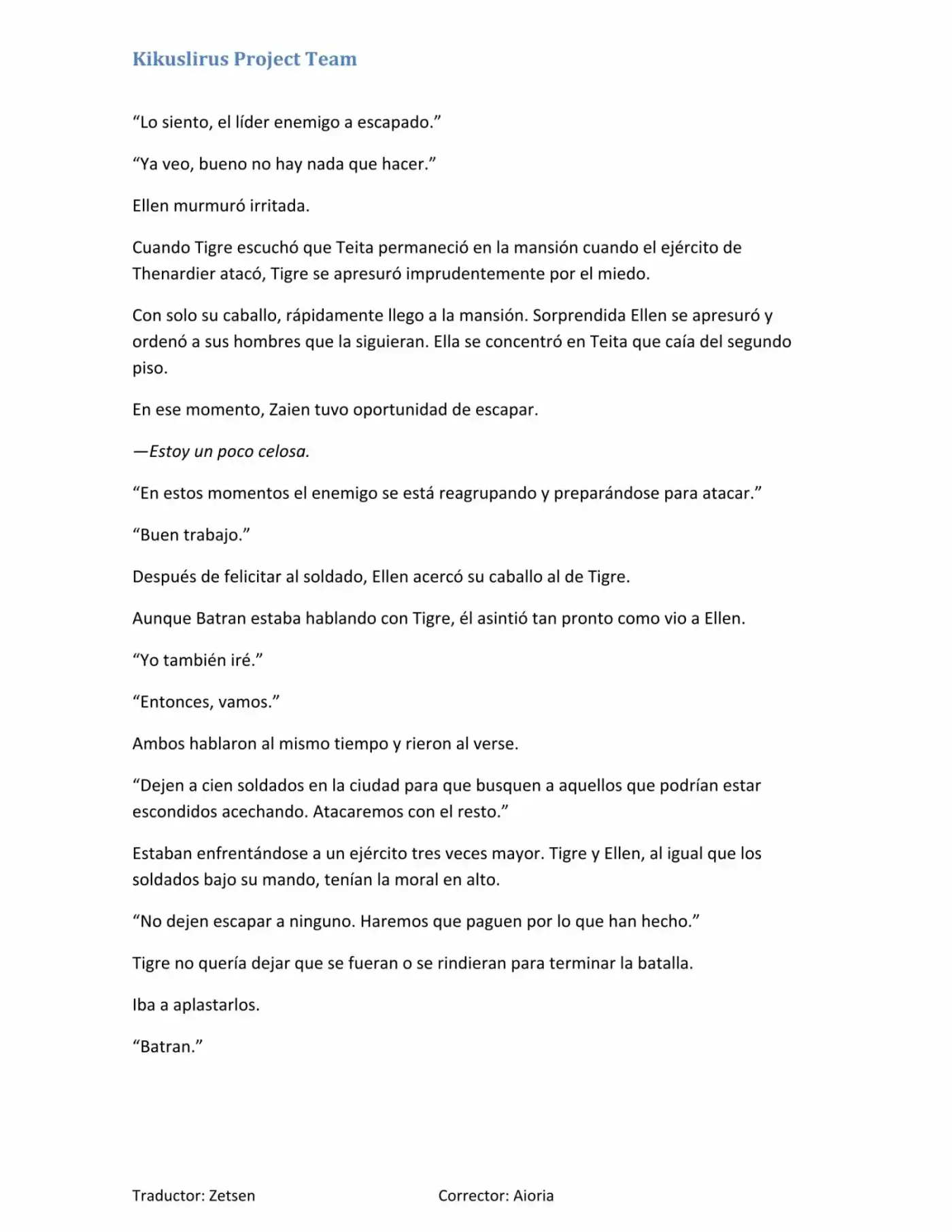 Kikuslirus Project Team

“Lo siento, el líder enemigo a escapado.”

“Ya veo, bueno no hay nada que hacer.”

Ellen murmuró irritada.

Cuando Tigre escuchó que Teita permaneció en la mansión cuando el ejército de Thenardier atacó, Tigre se apresuró imprudentemente por el miedo.

Con solo su caballo, rápidamente llego a la mansión. Sorprendida Ellen se apresuró y ordenó a sus hombres que la siguieran. Ella se concentró en Teita que caía del segundo piso.

En ese momento, Zaien tuvo oportunidad de escapar.

—Estoy un poco celosa.

“En estos momentos el enemigo se está reagrupando y preparándose para atacar.”

“Buen trabajo.”

Después de felicitar al soldado, Ellen acercó su caballo al de Tigre.

Aunque Batran estaba hablando con Tigre, él asintió tan pronto como vio a Ellen.

“Yo también iré.”

“Entonces, vamos.”

Ambos hablaron al mismo tiempo y rieron al verse.

“Dejen a cien soldados en la ciudad para que busquen a aquellos que podrían estar escondidos acechando. Atacaremos con el resto.”

Estaban enfrentándose a un ejército tres veces mayor. Tigre y Ellen, al igual que los soldados bajo su mando, tenían la moral en alto.

“No dejen escapar a ninguno. Haremos que paguen por lo que han hecho.”

Tigre no quería dejar que se fueran o se rindieran para terminar la batalla.

Iba a aplastarlos.

“Batran.”

Traductor: Zetsen

Corrector: Aioria